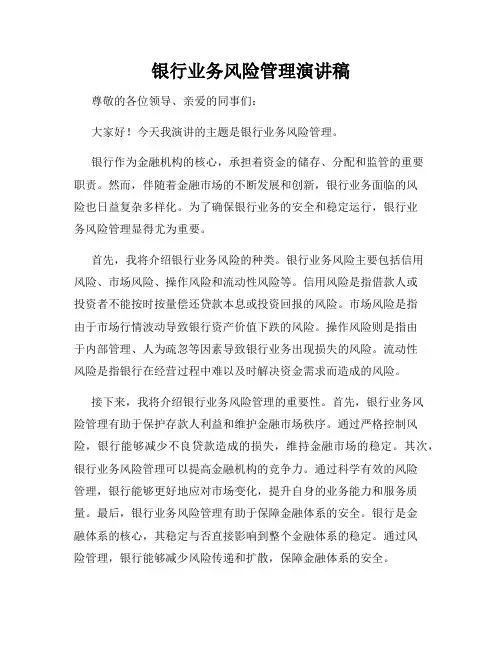 银行业务风险管理演讲稿

尊敬的各位领导、亲爱的同事们：

大家好！今天我演讲的主题是银行业务风险管理。

银行作为金融机构的核心，承担着资金的储存、分配和监管的重要职责。然而，伴随着金融市场的不断发展和创新，银行业务面临的风险也日益复杂多样化。为了确保银行业务的安全和稳定运行，银行业务风险管理显得尤为重要。

首先，我将介绍银行业务风险的种类。银行业务风险主要包括信用风险、市场风险、操作风险和流动性风险等。信用风险是指借款人或投资者不能按时按量偿还贷款本息或投资回报的风险。市场风险是指由于市场行情波动导致银行资产价值下跌的风险。操作风险则是指由于内部管理、人为疏忽等因素导致银行业务出现损失的风险。流动性风险是指银行在经营过程中难以及时解决资金需求而造成的风险。

接下来，我将介绍银行业务风险管理的重要性。首先，银行业务风险管理有助于保护存款人利益和维护金融市场秩序。通过严格控制风险，银行能够减少不良贷款造成的损失，维持金融市场的稳定。其次，银行业务风险管理可以提高金融机构的竞争力。通过科学有效的风险管理，银行能够更好地应对市场变化，提升自身的业务能力和服务质量。最后，银行业务风险管理有助于保障金融体系的安全。银行是金融体系的核心，其稳定与否直接影响到整个金融体系的稳定。通过风险管理，银行能够减少风险传递和扩散，保障金融体系的安全。